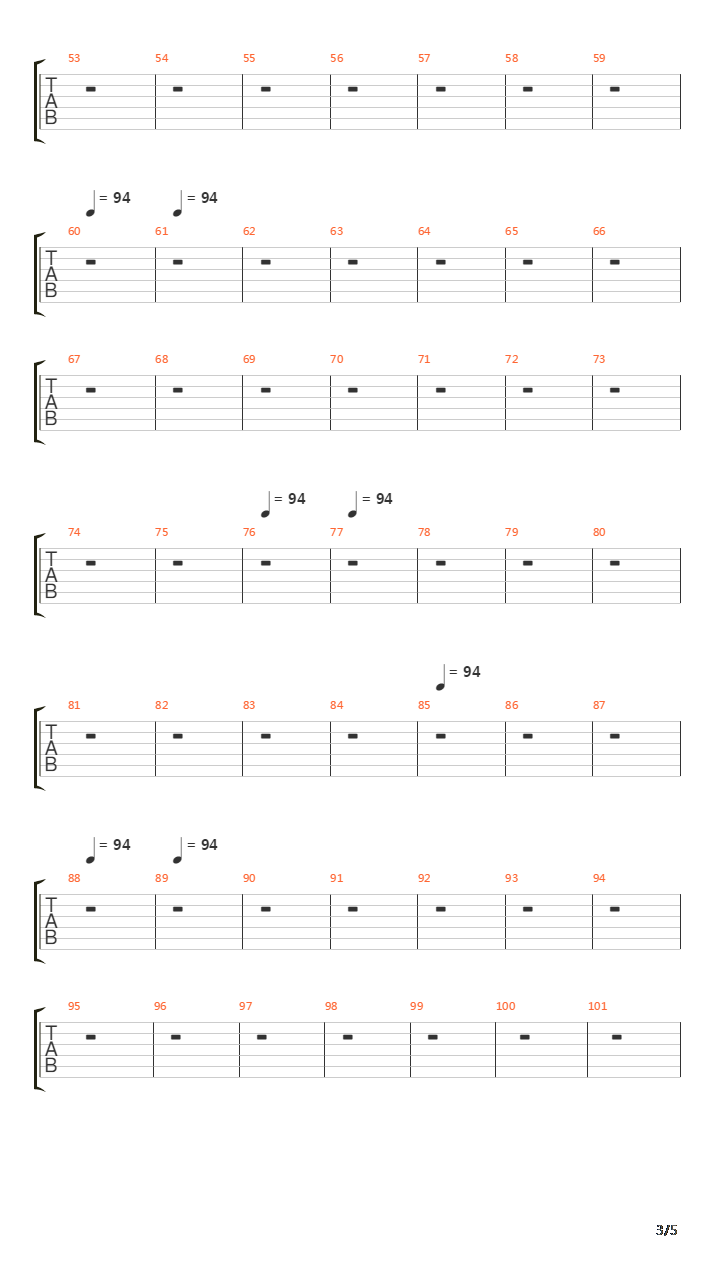 53 54 55 56 57 58 59
T
A
B

= 94 = 94
60 61 62 63 64 65 66
T
A
B

67 68 69 70 71 72 73
T
A
B

= 94 = 94
74 75 76 77 78 79 80
T
A
B

= 94
81 82 83 84 85 86 87
T
A
B

= 94 = 94
88 89 90 91 92 93 94
T
A
B

95 96 97 98 99 100 101
T
A
B

3/5